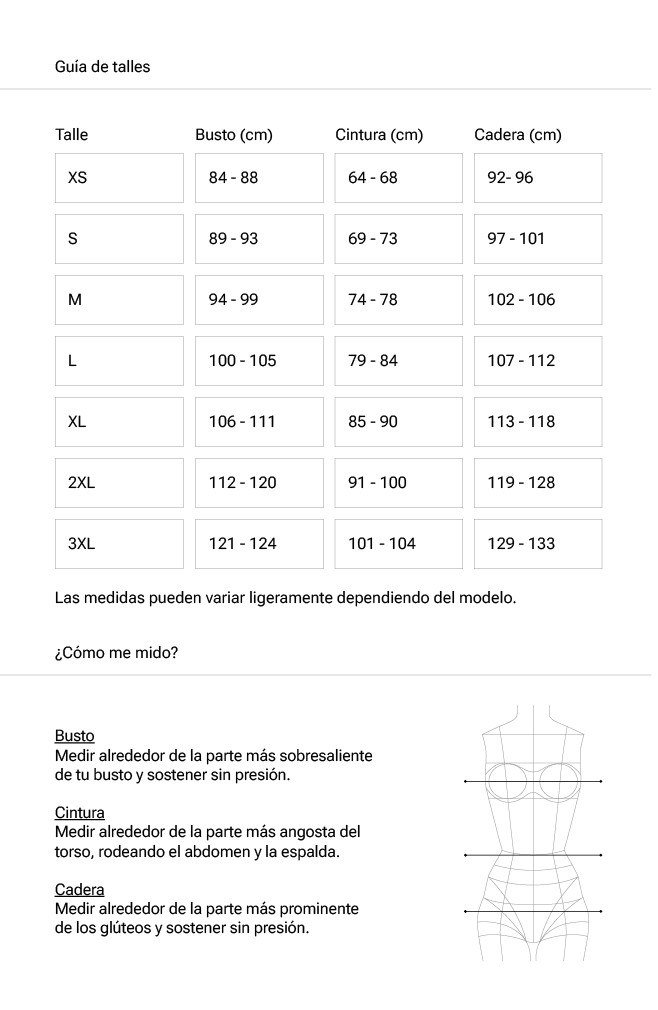 Guía de talles

| Talle | Busto (cm) | Cintura (cm) | Cadera (cm) |
|---|---|---|---|
| XS | 84 - 88 | 64 - 68 | 92- 96 |
| S | 89 - 93 | 69 - 73 | 97 - 101 |
| M | 94 - 99 | 74 - 78 | 102 - 106 |
| L | 100 - 105 | 79 - 84 | 107 - 112 |
| XL | 106 - 111 | 85 - 90 | 113 - 118 |
| 2XL | 112 - 120 | 91 - 100 | 119 - 128 |
| 3XL | 121 - 124 | 101 - 104 | 129 - 133 |

Las medidas pueden variar ligeramente dependiendo del modelo.

¿Cómo me mido?

Busto
Medir alrededor de la parte más sobresaliente de tu busto y sostener sin presión.

Cintura
Medir alrededor de la parte más angosta del torso, rodeando el abdomen y la espalda.

Cadera
Medir alrededor de la parte más prominente de los glúteos y sostener sin presión.